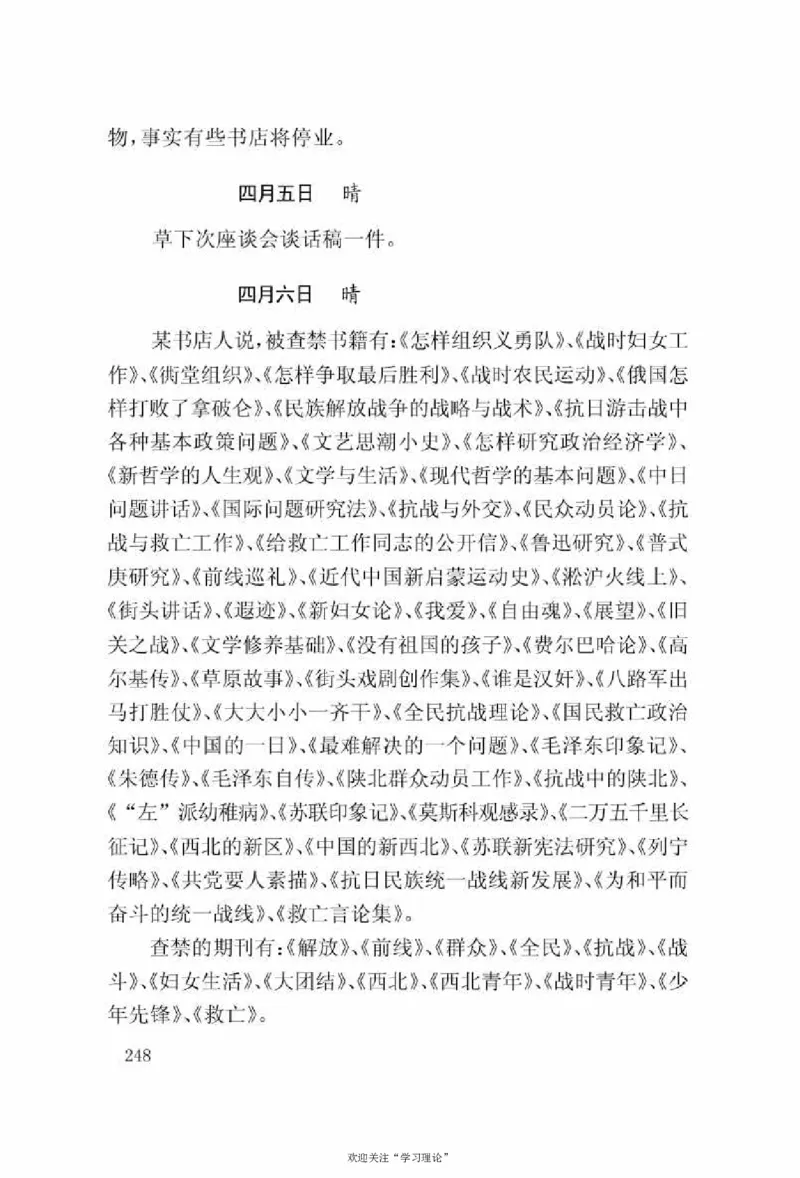 物，事实有些书店将停业。

四月五日　晴

草下次座谈会谈话稿一件。

四月六日　晴

某书店人说，被查禁书籍有：《怎样组织义勇队》、《战时妇女工作》、《街堂组织》、《怎样争取最后胜利》、《战时农民运动》、《俄国怎样打败了拿破仑》、《民族解放战争的战略与战术》、《抗日游击战中各种基本政策问题》、《文艺思潮小史》、《怎样研究政治经济学》、《新哲学的人生观》、《文学与生活》、《现代哲学的基本问题》、《中日问题讲话》、《国际问题研究法》、《抗战与外交》、《民众动员论》、《抗战与救亡工作》、《给救亡工作同志的公开信》、《鲁迅研究》、《普式庚研究》、《前线巡礼》、《近代中国新启蒙运动史》、《淞沪火线上》、《街头讲话》、《遐迹》、《新妇女论》、《我爱》、《自由魂》、《展望》、《旧关之战》、《文学修养基础》、《没有祖国的孩子》、《费尔巴哈论》、《高尔基传》、《草原故事》、《街头戏剧创作集》、《谁是汉奸》、《八路军出马打胜仗》、《大大小小一齐干》、《全民抗战理论》、《国民救亡政治知识》、《中国的一日》、《最难解决的一个问题》、《毛泽东印象记》、《朱德传》、《毛泽东自传》、《陕北群众动员工作》、《抗战中的陕北》、《“左”派幼稚病》、《苏联印象记》、《莫斯科观感录》、《二万五千里长征记》、《西北的新区》、《中国的新西北》、《苏联新宪法研究》、《列宁传略》、《共党要人素描》、《抗日民族统一战线新发展》、《为和平而奋斗的统一战线》、《救亡言论集》。

查禁的期刊有：《解放》、《前线》、《群众》、《全民》、《抗战》、《战斗》、《妇女生活》、《大团结》、《西北》、《西北青年》、《战时青年》、《少年先锋》、《救亡》。

248

欢迎关注“学习理论”